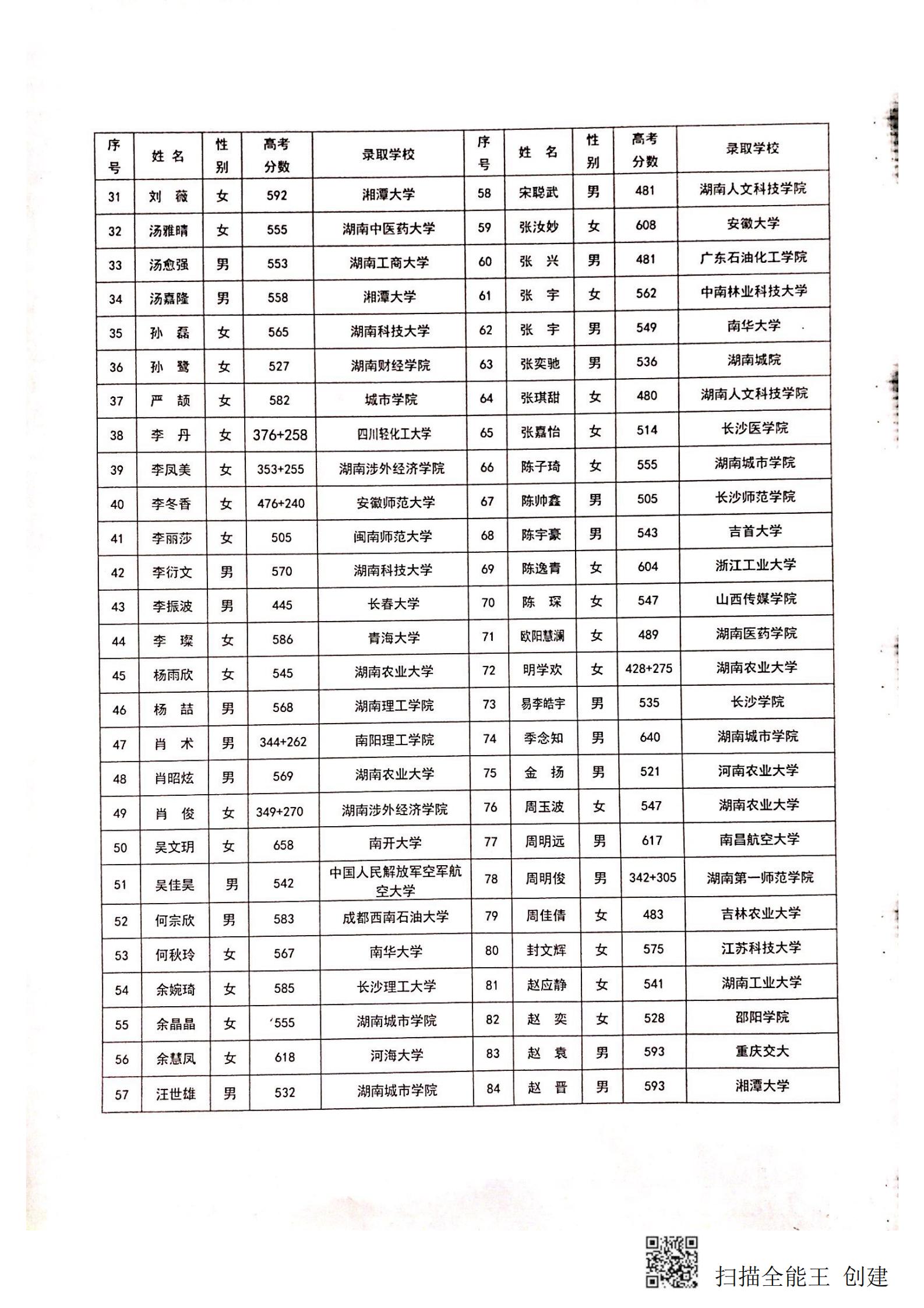 | 序号 | 姓 名 | 性别 | 高考分数 | 录取学校 | 序号 | 姓 名 | 性别 | 高考分数 | 录取学校 |
|---|---|---|---|---|---|---|---|---|---|
| 31 | 刘 薇 | 女 | 592 | 湘潭大学 | 58 | 宋聪武 | 男 | 481 | 湖南人文科技学院 |
| 32 | 汤雅晴 | 女 | 555 | 湖南中医药大学 | 59 | 张汝妙 | 女 | 608 | 安徽大学 |
| 33 | 汤愈强 | 男 | 553 | 湖南工商大学 | 60 | 张 兴 | 男 | 481 | 广东石油化工学院 |
| 34 | 汤嘉隆 | 男 | 558 | 湘潭大学 | 61 | 张 宇 | 女 | 562 | 中南林业科技大学 |
| 35 | 孙 磊 | 女 | 565 | 湖南科技大学 | 62 | 张 宇 | 男 | 549 | 南华大学 |
| 36 | 孙 鹭 | 女 | 527 | 湖南财经学院 | 63 | 张奕驰 | 男 | 536 | 湖南城院 |
| 37 | 严 颉 | 女 | 582 | 城市学院 | 64 | 张琪甜 | 女 | 480 | 湖南人文科技学院 |
| 38 | 李 丹 | 女 | 376+258 | 四川轻化工大学 | 65 | 张嘉怡 | 女 | 514 | 长沙医学院 |
| 39 | 李凤美 | 女 | 353+255 | 湖南涉外经济学院 | 66 | 陈子琦 | 女 | 555 | 湖南城市学院 |
| 40 | 李冬香 | 女 | 476+240 | 安徽师范大学 | 67 | 陈帅鑫 | 男 | 505 | 长沙师范学院 |
| 41 | 李丽莎 | 女 | 505 | 闽南师范大学 | 68 | 陈宇豪 | 男 | 543 | 吉首大学 |
| 42 | 李衍文 | 男 | 570 | 湖南科技大学 | 69 | 陈逸青 | 女 | 604 | 浙江工业大学 |
| 43 | 李振波 | 男 | 445 | 长春大学 | 70 | 陈 琛 | 女 | 547 | 山西传媒学院 |
| 44 | 李 璨 | 女 | 586 | 青海大学 | 71 | 欧阳慧澜 | 女 | 489 | 湖南医药学院 |
| 45 | 杨雨欣 | 女 | 545 | 湖南农业大学 | 72 | 明学欢 | 女 | 428+275 | 湖南农业大学 |
| 46 | 杨 喆 | 男 | 568 | 湖南理工学院 | 73 | 易李皓宇 | 男 | 535 | 长沙学院 |
| 47 | 肖 术 | 男 | 344+262 | 南阳理工学院 | 74 | 季念知 | 男 | 640 | 湖南城市学院 |
| 48 | 肖昭炫 | 男 | 569 | 湖南农业大学 | 75 | 金 扬 | 男 | 521 | 河南农业大学 |
| 49 | 肖 俊 | 女 | 349+270 | 湖南涉外经济学院 | 76 | 周玉波 | 女 | 547 | 湖南农业大学 |
| 50 | 吴文玥 | 女 | 658 | 南开大学 | 77 | 周明远 | 男 | 617 | 南昌航空大学 |
| 51 | 吴佳昊 | 男 | 542 | 中国人民解放军空军航空大学 | 78 | 周明俊 | 男 | 342+305 | 湖南第一师范学院 |
| 52 | 何宗欣 | 男 | 583 | 成都西南石油大学 | 79 | 周佳倩 | 女 | 483 | 吉林农业大学 |
| 53 | 何秋玲 | 女 | 567 | 南华大学 | 80 | 封文辉 | 女 | 575 | 江苏科技大学 |
| 54 | 余婉琦 | 女 | 585 | 长沙理工大学 | 81 | 赵应静 | 女 | 541 | 湖南工业大学 |
| 55 | 余晶晶 | 女 | ‘555 | 湖南城市学院 | 82 | 赵 奕 | 女 | 528 | 邵阳学院 |
| 56 | 余慧凤 | 女 | 618 | 河海大学 | 83 | 赵 袁 | 男 | 593 | 重庆交大 |
| 57 | 汪世雄 | 男 | 532 | 湖南城市学院 | 84 | 赵 晋 | 男 | 593 | 湘潭大学 |

扫描全能王 创建